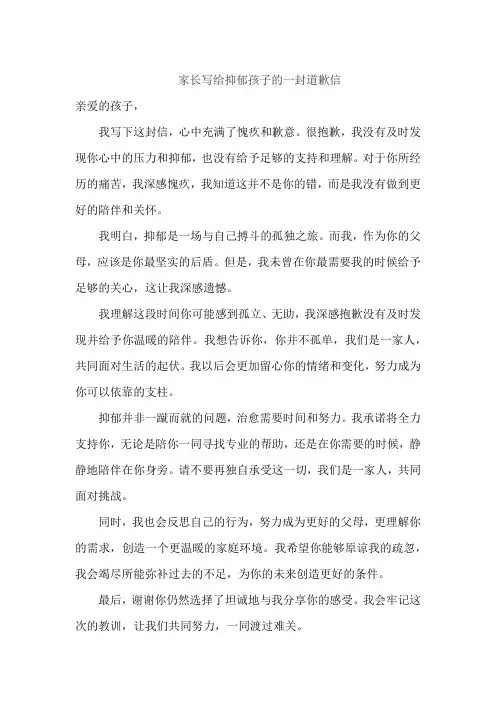 家长写给抑郁孩子的一封道歉信

亲爱的孩子，

我写下这封信，心中充满了愧疚和歉意。很抱歉，我没有及时发现你心中的压力和抑郁，也没有给予足够的支持和理解。对于你所经历的痛苦，我深感愧疚，我知道这并不是你的错，而是我没有做到更好的陪伴和关怀。

我明白，抑郁是一场与自己搏斗的孤独之旅。而我，作为你的父母，应该是你最坚实的后盾。但是，我未曾在你最需要我的时候给予足够的关心，这让我深感遗憾。

我理解这段时间你可能感到孤立、无助，我深感抱歉没有及时发现并给予你温暖的陪伴。我想告诉你，你并不孤单，我们是一家人，共同面对生活的起伏。我以后会更加留心你的情绪和变化，努力成为你可以依靠的支柱。

抑郁并非一蹴而就的问题，治愈需要时间和努力。我承诺将全力支持你，无论是陪你一同寻找专业的帮助，还是在你需要的时候，静静地陪伴在你身旁。请不要再独自承受这一切，我们是一家人，共同面对挑战。

同时，我也会反思自己的行为，努力成为更好的父母，更理解你的需求，创造一个更温暖的家庭环境。我希望你能够原谅我的疏忽，我会竭尽所能弥补过去的不足，为你的未来创造更好的条件。

最后，谢谢你仍然选择了坦诚地与我分享你的感受。我会牢记这次的教训，让我们共同努力，一同渡过难关。